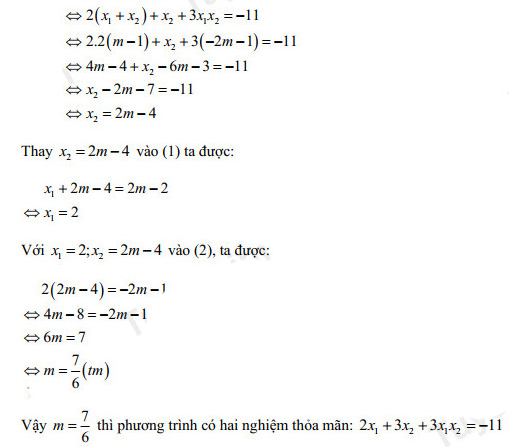 $\Leftrightarrow 2(x_1 + x_2) + x_2 + 3x_1x_2 = -11$
$\Leftrightarrow 2.2(m-1) + x_2 + 3(-2m-1) = -11$
$\Leftrightarrow 4m - 4 + x_2 - 6m - 3 = -11$
$\Leftrightarrow x_2 - 2m - 7 = -11$
$\Leftrightarrow x_2 = 2m - 4$

Thay $x_2 = 2m - 4$ vào (1) ta được:

$x_1 + 2m - 4 = 2m - 2$
$\Leftrightarrow x_1 = 2$

Với $x_1 = 2; x_2 = 2m - 4$ vào (2), ta được:

$2(2m-4) = -2m - 1$
$\Leftrightarrow 4m - 8 = -2m - 1$
$\Leftrightarrow 6m = 7$
$\Leftrightarrow m = \frac{7}{6}(tm)$

Vậy $m = \frac{7}{6}$ thì phương trình có hai nghiệm thỏa mãn: $2x_1 + 3x_2 + 3x_1x_2 = -11$